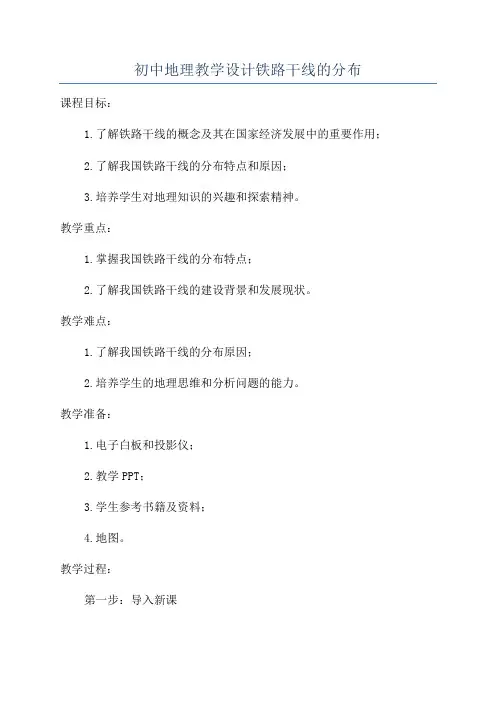 初中地理教学设计铁路干线的分布

课程目标：

1.了解铁路干线的概念及其在国家经济发展中的重要作用；

2.了解我国铁路干线的分布特点和原因；

3.培养学生对地理知识的兴趣和探索精神。

教学重点：

1.掌握我国铁路干线的分布特点；

2.了解我国铁路干线的建设背景和发展现状。

教学难点：

1.了解我国铁路干线的分布原因；

2.培养学生的地理思维和分析问题的能力。

教学准备：

1.电子白板和投影仪；

2.教学 PPT；

3.学生参考书籍及资料；

4.地图。

教学过程：

第一步：导入新课